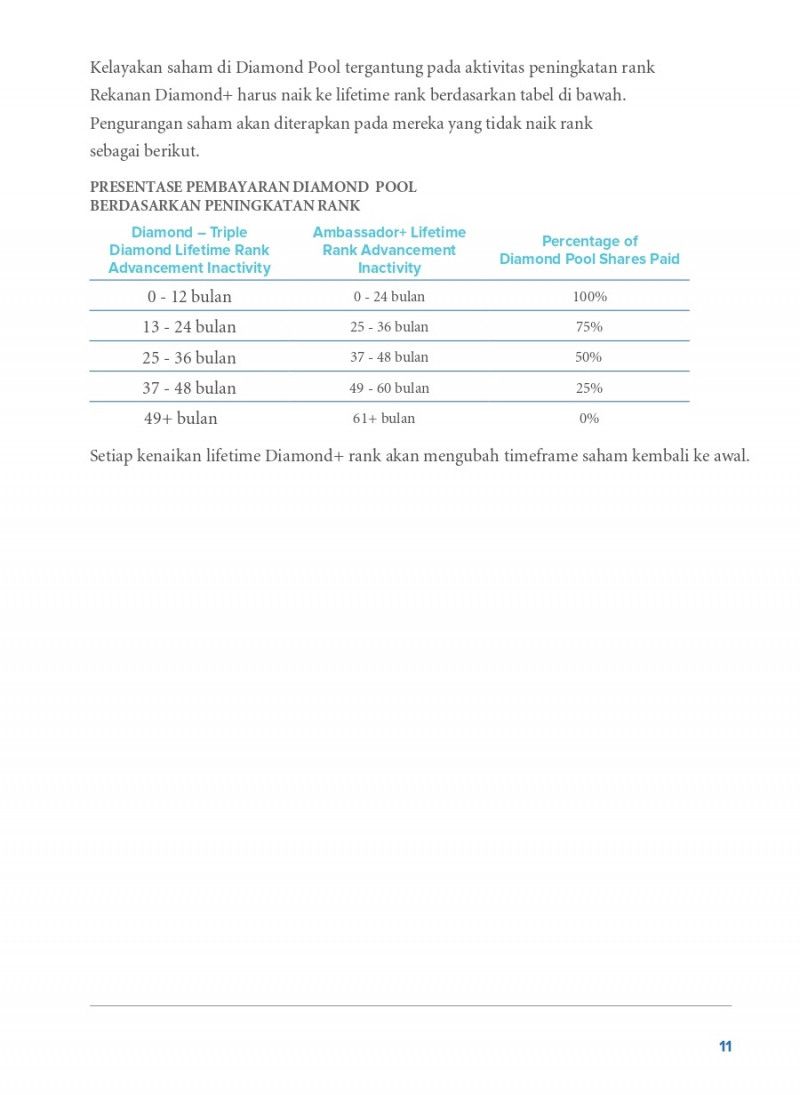 Kelayakan saham di Diamond Pool tergantung pada aktivitas peningkatan rank Rekanan Diamond+ harus naik ke lifetime rank berdasarkan tabel di bawah. Pengurangan saham akan diterapkan pada mereka yang tidak naik rank sebagai berikut.

PRESENTASE PEMBAYARAN DIAMOND POOL BERDASARKAN PENINGKATAN RANK

| Diamond – Triple Diamond Lifetime Rank Advancement Inactivity | Ambassador+ Lifetime Rank Advancement Inactivity | Percentage of Diamond Pool Shares Paid |
|---|---|---|
| 0 - 12 bulan | 0 - 24 bulan | 100% |
| 13 - 24 bulan | 25 - 36 bulan | 75% |
| 25 - 36 bulan | 37 - 48 bulan | 50% |
| 37 - 48 bulan | 49 - 60 bulan | 25% |
| 49+ bulan | 61+ bulan | 0% |

Setiap kenaikan lifetime Diamond+ rank akan mengubah timeframe saham kembali ke awal.

11